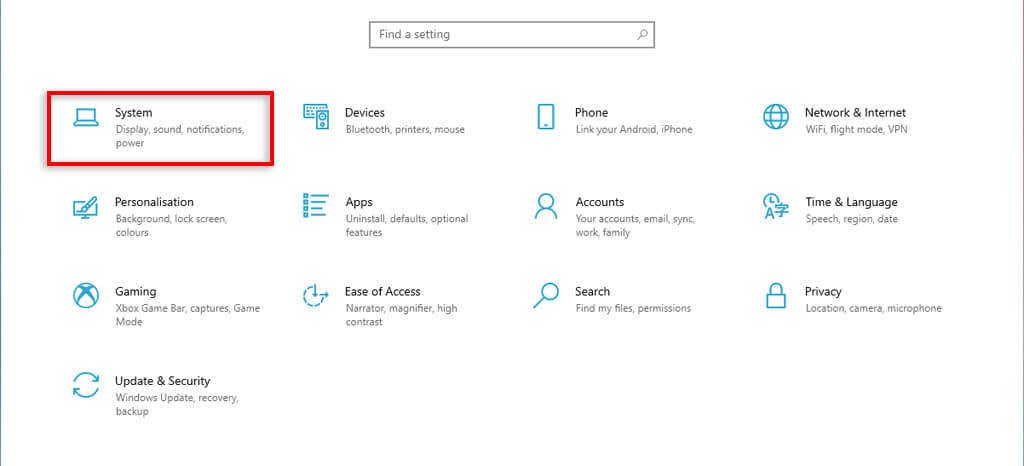 Find a setting

System
Display, sound, notifications, power

Devices
Bluetooth, printers, mouse

Phone
Link your Android, iPhone

Network & Internet
WiFi, flight mode, VPN

Personalisation
Background, lock screen, colours

Apps
Uninstall, defaults, optional features

Accounts
Your accounts, email, sync, work, family

Time & Language
Speech, region, date

Gaming
Xbox Game Bar, captures, Game Mode

Ease of Access
Narrator, magnifier, high contrast

Search
Find my files, permissions

Privacy
Location, camera, microphone

Update & Security
Windows Update, recovery, backup